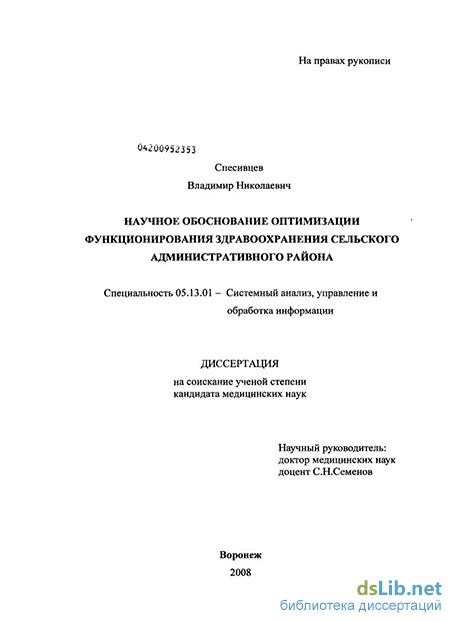 На правах рукописи

04200952353

Спесивцев

Владимир Николаевич

НАУЧНОЕ ОБОСНОВАНИЕ ОПТИМИЗАЦИИ ФУНКЦИОНИРОВАНИЯ ЗДРАВООХРАНЕНИЯ СЕЛЬСКОГО АДМИНИСТРАТИВНОГО РАЙОНА

Специальность 05.13.01 – Системный анализ, управление и обработка информации

ДИССЕРТАЦИЯ

на соискание ученой степени кандидата медицинских наук

Научный руководитель: доктор медицинских наук доцент С.Н.Семенов

Воронеж

2008

dsLib.net
библиотека диссертаций